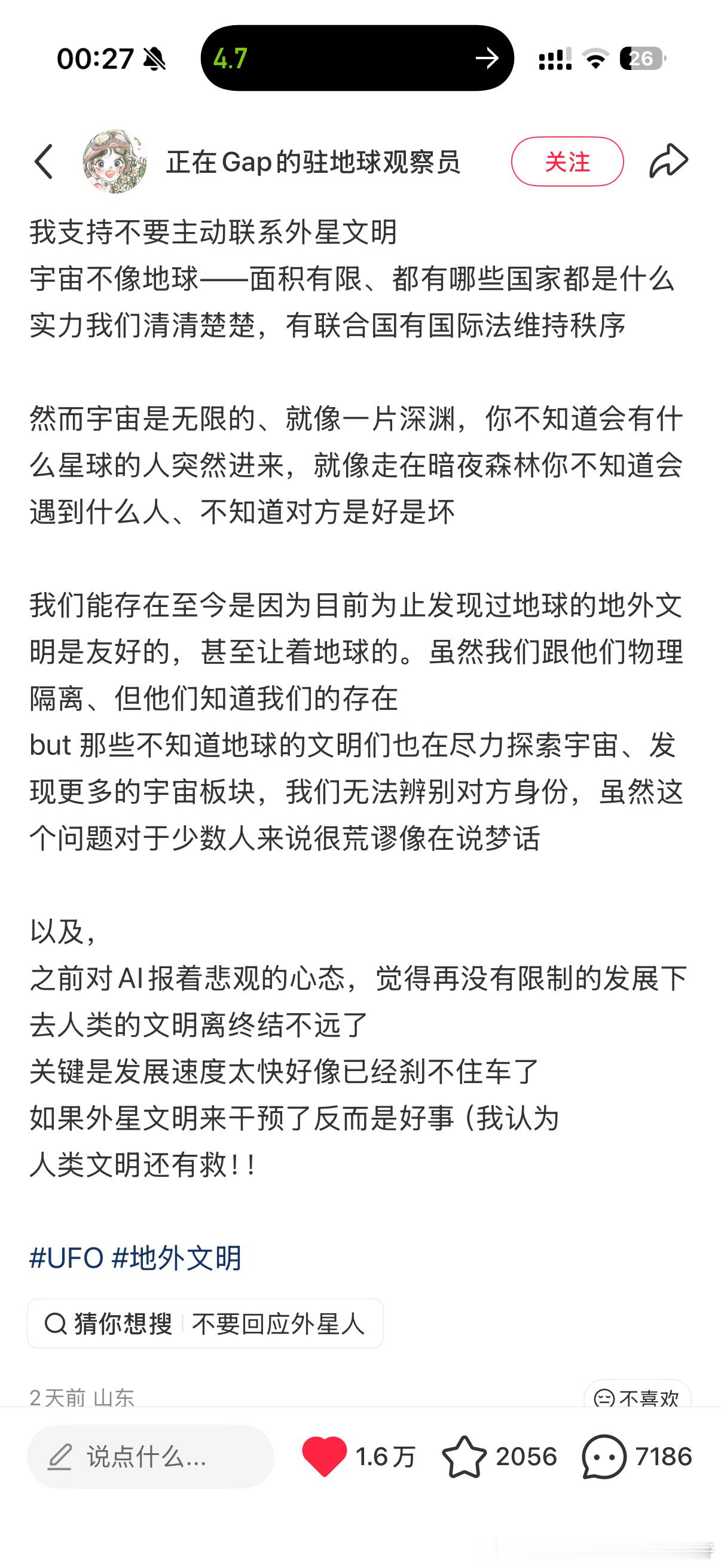 00:27

4.7

26

正在Gap的驻地球观察员

关注

我支持不要主动联系外星文明
宇宙不像地球——面积有限、都有哪些国家都是什么实力我们清清楚楚，有联合国有国际法维持秩序

然而宇宙是无限的、就像一片深渊，你不知道会有什么星球的人突然进来，就像走在暗夜森林你不知道会遇到什么人、不知道对方是好是坏

我们能存在至今是因为目前为止发现过地球的地外文明是友好的，甚至让着地球的。虽然我们跟他们物理隔离、但他们知道我们的存在
but 那些不知道地球的文明们也在尽力探索宇宙、发现更多的宇宙板块，我们无法辨别对方身份，虽然这个问题对于少数人来说很荒谬像在说梦话

以及，
之前对AI报着悲观的心态，觉得再没有限制的发展下去人类的文明离终结不远了
关键是发展速度太快好像已经刹不住车了
如果外星文明来干预了反而是好事（我认为
人类文明还有救！！

#UFO #地外文明

猜你想搜 不要回应外星人

2天前 山东

不喜欢

说点什么...

1.6万

2056

7186